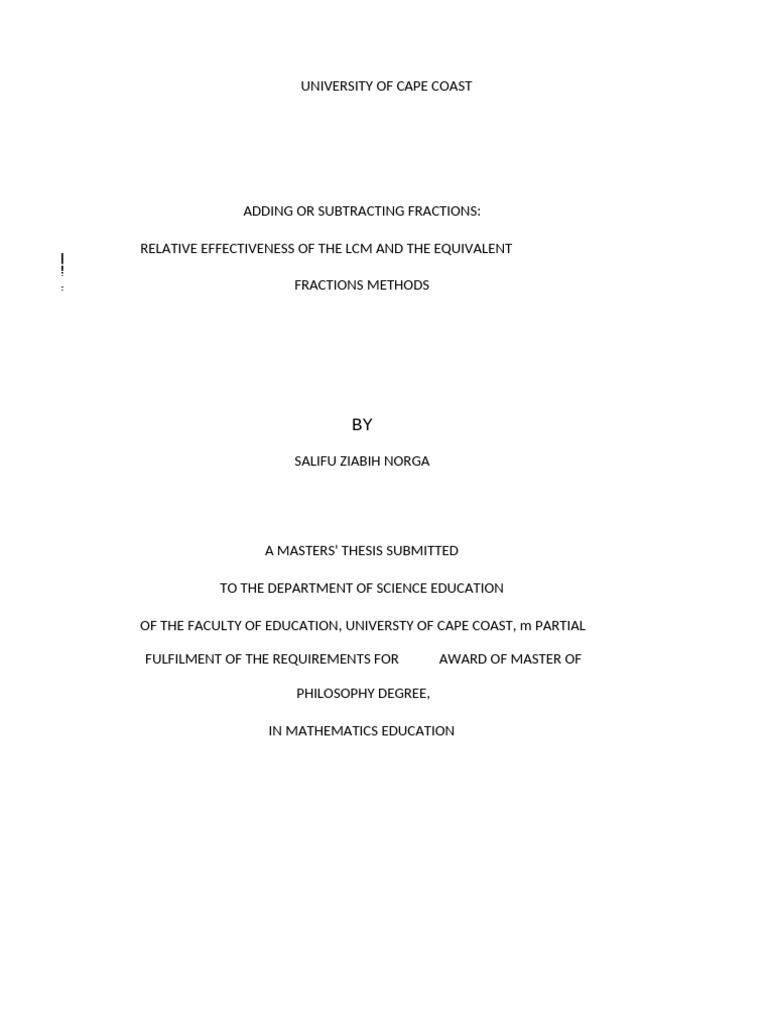 UNIVERSITY OF CAPE COAST

ADDING OR SUBTRACTING FRACTIONS:

RELATIVE EFFECTIVENESS OF THE LCM AND THE EQUIVALENT

FRACTIONS METHODS

BY

SALIFU ZIABIH NORGA

A MASTERS' THESIS SUBMITTED

TO THE DEPARTMENT OF SCIENCE EDUCATION

OF THE FACULTY OF EDUCATION, UNIVERSTY OF CAPE COAST, m PARTIAL

FULFILMENT OF THE REQUIREMENTS FOR AWARD OF MASTER OF

PHILOSOPHY DEGREE,

IN MATHEMATICS EDUCATION